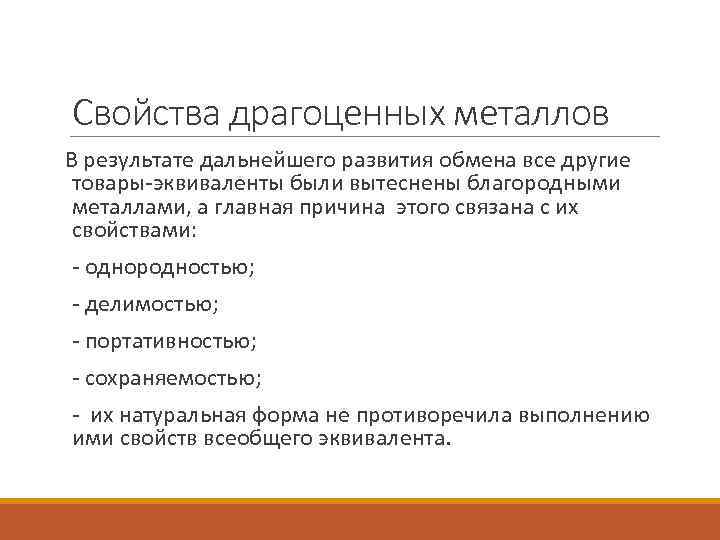 Свойства драгоценных металлов

В результате дальнейшего развития обмена все другие товары-эквиваленты были вытеснены благородными металлами, а главная причина этого связана с их свойствами:

- однородностью;

- делимостью;

- портативностью;

- сохраняемостью;

- их натуральная форма не противоречила выполнению ими свойств всеобщего эквивалента.